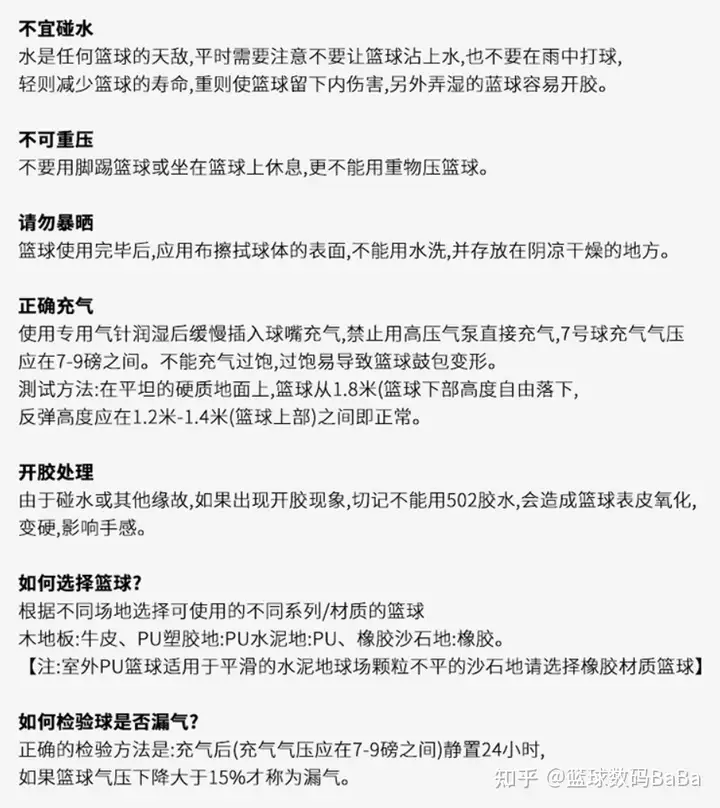 不宜碰水
水是任何篮球的天敌,平时需要注意不要让篮球沾上水,也不要在雨中打球,轻则减少篮球的寿命,重则使篮球留下内伤害,另外弄湿的蓝球容易开胶。

不可重压
不要用脚踢篮球或坐在篮球上休息,更不能用重物压篮球。

请勿暴晒
篮球使用完毕后,应用布擦拭球体的表面,不能用水洗,并存放在阴凉干燥的地方。

正确充气
使用专用气针润湿后缓慢插入球嘴充气,禁止用高压气泵直接充气,7号球充气气压应在7-9磅之间。不能充气过饱,过饱易导致篮球鼓包变形。
测试方法:在平坦的硬质地面上,篮球从1.8米(篮球下部高度自由落下,反弹高度应在1.2米-1.4米(篮球上部)之间即正常。

开胶处理
由于碰水或其他缘故,如果出现开胶现象,切记不能用502胶水,会造成篮球表皮氧化,变硬,影响手感。

如何选择篮球?
根据不同场地选择可使用的不同系列/材质的篮球
木地板:牛皮、PU塑胶地:PU水泥地:PU、橡胶沙石地:橡胶。
【注:室外PU篮球适用于平滑的水泥地球场颗粒不平的沙石地请选择橡胶材质篮球】

如何检验球是否漏气?
正确的检验方法是:充气后(充气气压应在7-9磅之间)静置24小时,如果篮球气压下降大于15%才称为漏气。

知乎 @篮球数码BaBa